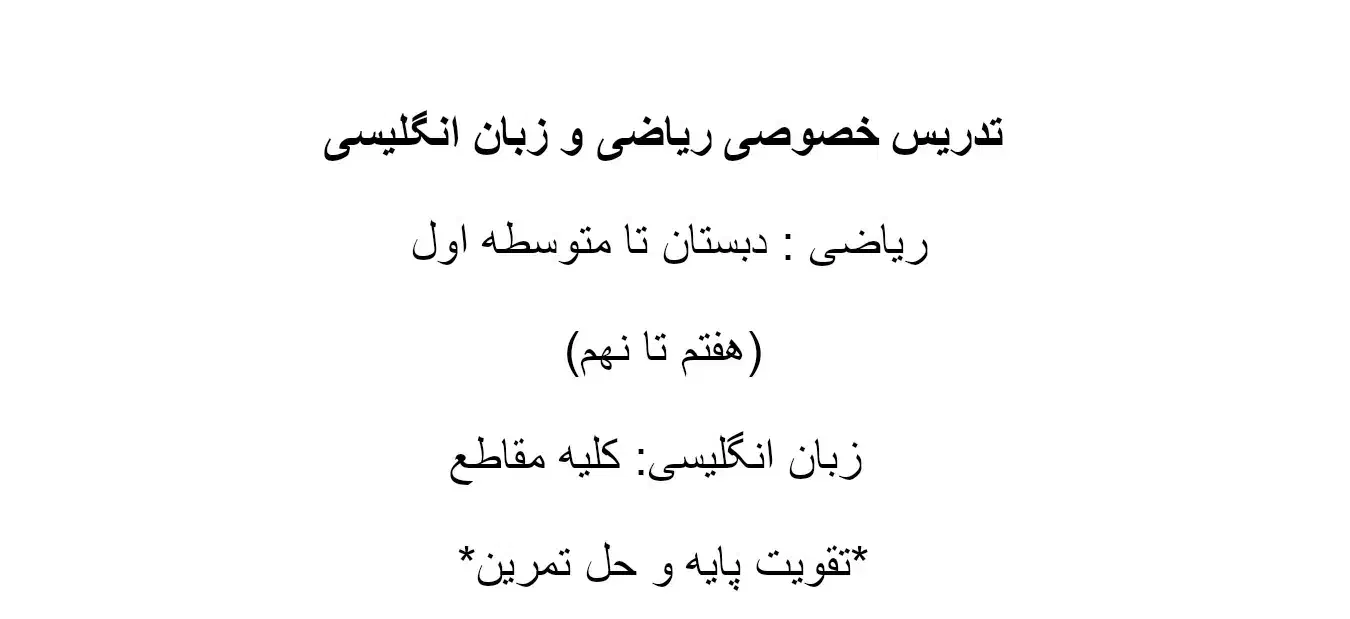 تدریس خصوصی ریاضی و زبان انگلیسی

ریاضی : دبستان تا متوسطه اول

(هفتم تا نهم)

زبان انگلیسی: کلیه مقاطع

*تقویت پایه و حل تمرین*